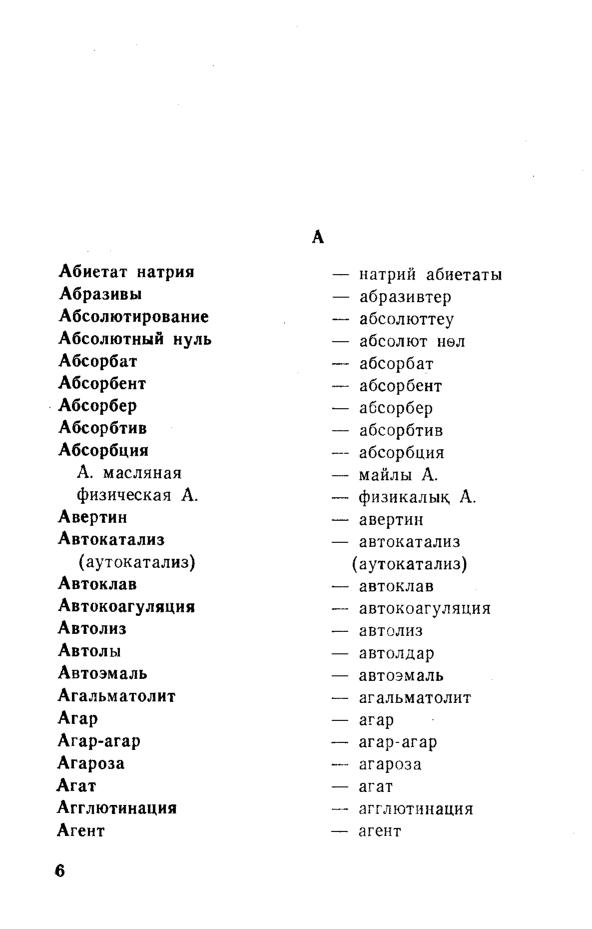 А

Абиетат натрия — натрий абиетаты
Абразивы — абразивтер
Абсолютирование — абсолюттеу
Абсолютный нуль — абсолют нөл
Абсорбат — абсорбат
Абсорбент — абсорбент
Абсорбер — абсорбер
Абсорбтив — абсорбтив
Абсорбция — абсорбция
А. масляная — майлы А.
физическая А. — физикалық А.
Авертин — авертин
Автокатализ (аутокатализ) — автокатализ (аутокатализ)
Автоклав — автоклав
Автокоагуляция — автокоагуляция
Автолиз — автолиз
Автолы — автолдар
Автоэмаль — автоэмаль
Агальматолит — агальматолит
Агар — агар
Агар-агар — агар-агар
Агароза — агароза
Агат — агат
Агглютинация — агглютинация
Агент — агент

6